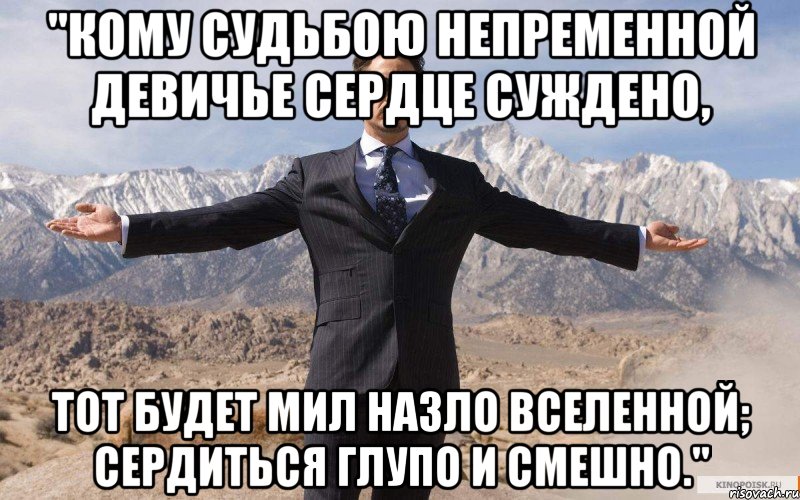 "КОМУ СУДЬБОЮ НЕПРЕМЕННОЙ ДЕВИЧЬЕ СЕРДЦЕ СУЖДЕНО,

ТОТ БУДЕТ МИЛ НАЗЛО ВСЕЛЕННОЙ; СЕРДИТЬСЯ ГЛУПО И СМЕШНО."

KINOPOISK.RU
risovach.ru